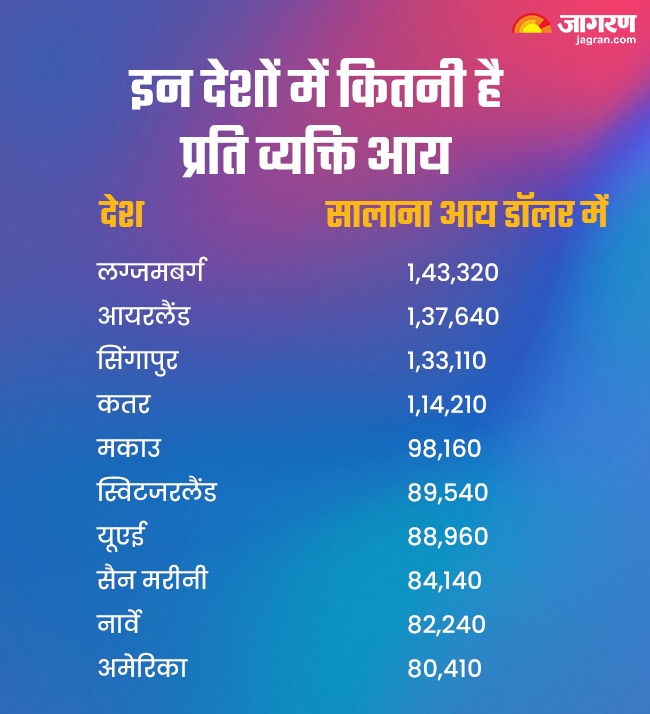 जागरण
jagran.com

इन देशों में कितनी है प्रति व्यक्ति आय

| देश | सालाना आय डॉलर में |
|---|---|
| लग्जमबर्ग | 1,43,320 |
| आयरलैंड | 1,37,640 |
| सिंगापुर | 1,33,110 |
| कतर | 1,14,210 |
| मकाउ | 98,160 |
| स्विटजरलैंड | 89,540 |
| यूएई | 88,960 |
| सैन मरीनी | 84,140 |
| नार्वे | 82,240 |
| अमेरिका | 80,410 |